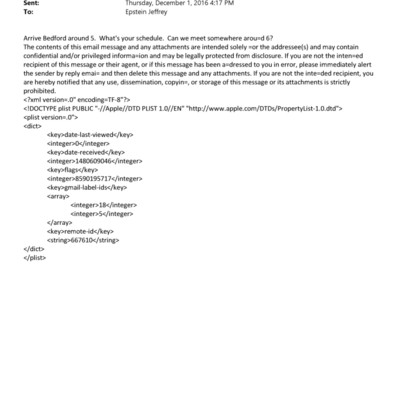 Sent: Thursday, December 1, 2016 4:17 PM
To: Epstein Jeffrey

Arrive Bedford around 5. What's your schedule. Can we meet somewhere arou=d 6?
The contents of this email message and any attachments are intended solely =or the addressee(s) and may contain confidential and/or privileged informa=ion and may be legally protected from disclosure. If you are not the inten=ed recipient of this message or their agent, or if this message has been a=dressed to you in error, please immediately alert the sender by reply emai= and then delete this message and any attachments. If you are not the inte=ded recipient, you are hereby notified that any use, dissemination, copyin=, or storage of this message or its attachments is strictly prohibited.
<?xml version=.0" encoding=TF-8"?>
<!DOCTYPE plist PUBLIC "-//Apple//DTD PLIST 1.0//EN" "http://www.apple.com/DTDs/PropertyList-1.0.dtd">
<plist version=.0">
<dict>
<key>date-last-viewed</key>
<integer>0</integer>
<key>date-received</key>
<integer>1480609046</integer>
<key>flags</key>
<integer>8590195717</integer>
<key>gmail-label-ids</key>
<array>
<integer>18</integer>
<integer>5</integer>
</array>
<key>remote-id</key>
<string>667610</string>
</dict>
</plist>